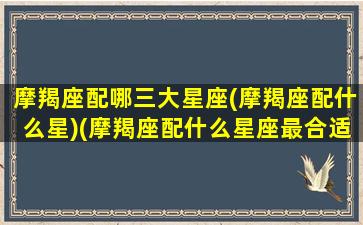 摩羯座配哪三大星座(摩羯座配什么星)(摩羯座配什么星座最合适